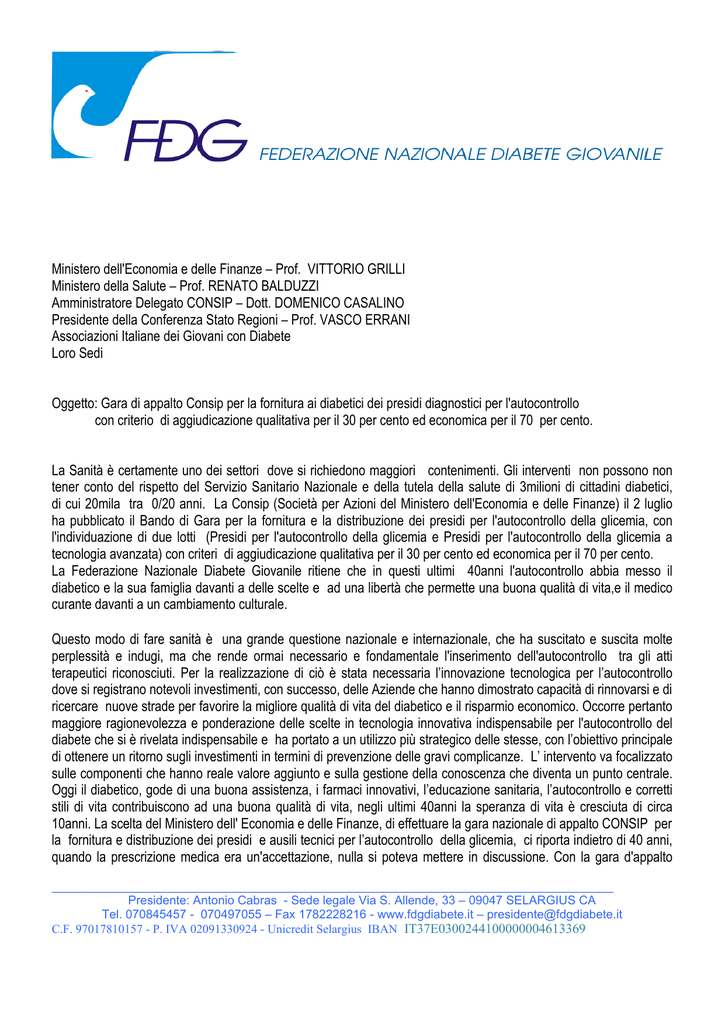 FDG FEDERAZIONE NAZIONALE DIABETE GIOVANILE

Ministero dell'Economia e delle Finanze – Prof. VITTORIO GRILLI
Ministero della Salute – Prof. RENATO BALDUZZI
Amministratore Delegato CONSIP – Dott. DOMENICO CASALINO
Presidente della Conferenza Stato Regioni – Prof. VASCO ERRANI
Associazioni Italiane dei Giovani con Diabete
Loro Sedi

Oggetto: Gara di appalto Consip per la fornitura ai diabetici dei presidi diagnostici per l'autocontrollo con criterio di aggiudicazione qualitativa per il 30 per cento ed economica per il 70 per cento.

La Sanità è certamente uno dei settori dove si richiedono maggiori contenimenti. Gli interventi non possono non tener conto del rispetto del Servizio Sanitario Nazionale e della tutela della salute di 3milioni di cittadini diabetici, di cui 20mila tra 0/20 anni. La Consip (Società per Azioni del Ministero dell'Economia e delle Finanze) il 2 luglio ha pubblicato il Bando di Gara per la fornitura e la distribuzione dei presidi per l'autocontrollo della glicemia, con l'individuazione di due lotti (Presidi per l'autocontrollo della glicemia e Presidi per l'autocontrollo della glicemia a tecnologia avanzata) con criteri di aggiudicazione qualitativa per il 30 per cento ed economica per il 70 per cento.
La Federazione Nazionale Diabete Giovanile ritiene che in questi ultimi 40anni l'autocontrollo abbia messo il diabetico e la sua famiglia davanti a delle scelte e ad una libertà che permette una buona qualità di vita,e il medico curante davanti a un cambiamento culturale.

Questo modo di fare sanità è una grande questione nazionale e internazionale, che ha suscitato e suscita molte perplessità e indugi, ma che rende ormai necessario e fondamentale l'inserimento dell'autocontrollo tra gli atti terapeutici riconosciuti. Per la realizzazione di ciò è stata necessaria l'innovazione tecnologica per l'autocontrollo dove si registrano notevoli investimenti, con successo, delle Aziende che hanno dimostrato capacità di rinnovarsi e di ricercare nuove strade per favorire la migliore qualità di vita del diabetico e il risparmio economico. Occorre pertanto maggiore ragionevolezza e ponderazione delle scelte in tecnologia innovativa indispensabile per l'autocontrollo del diabete che si è rivelata indispensabile e ha portato a un utilizzo più strategico delle stesse, con l'obiettivo principale di ottenere un ritorno sugli investimenti in termini di prevenzione delle gravi complicanze. L' intervento va focalizzato sulle componenti che hanno reale valore aggiunto e sulla gestione della conoscenza che diventa un punto centrale. Oggi il diabetico, gode di una buona assistenza, i farmaci innovativi, l'educazione sanitaria, l'autocontrollo e corretti stili di vita contribuiscono ad una buona qualità di vita, negli ultimi 40anni la speranza di vita è cresciuta di circa 10anni. La scelta del Ministero dell' Economia e delle Finanze, di effettuare la gara nazionale di appalto CONSIP per la fornitura e distribuzione dei presidi e ausili tecnici per l'autocontrollo della glicemia, ci riporta indietro di 40 anni, quando la prescrizione medica era un'accettazione, nulla si poteva mettere in discussione. Con la gara d'appalto

Presidente: Antonio Cabras - Sede legale Via S. Allende, 33 – 09047 SELARGIUS CA
Tel. 070845457 - 070497055 – Fax 1782228216 - www.fdgdiabete.it – presidente@fdgdiabete.it
C.F. 97017810157 - P. IVA 02091330924 - Unicredit Selargius IBAN IT37E0300244100000004613369